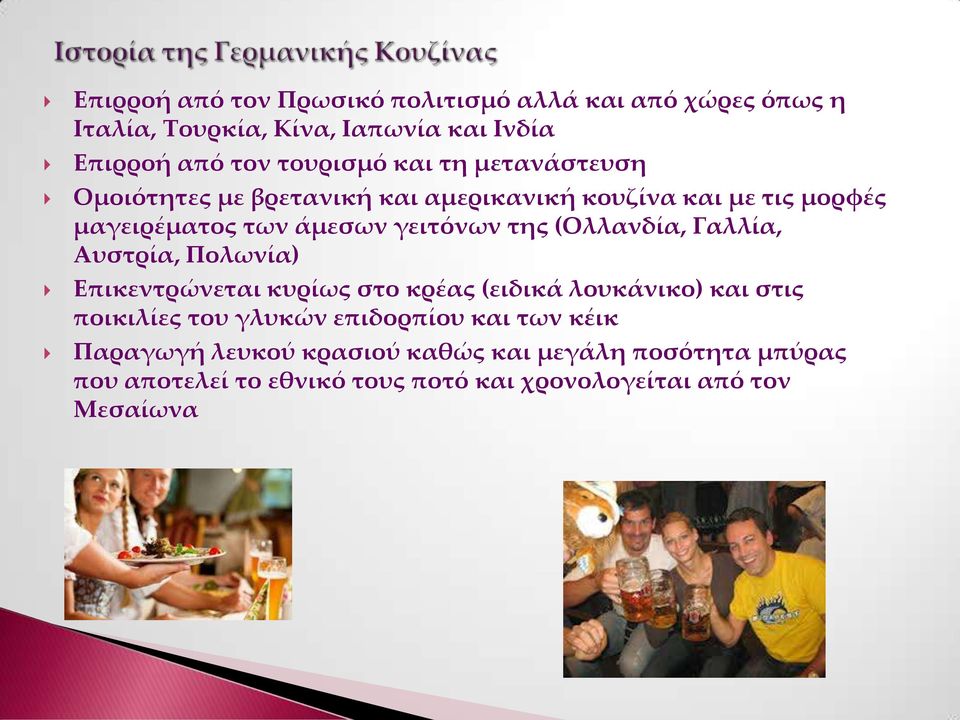 Ιστορία της Γερμανικής Κουζίνας

Επιρροή από τον Πρωσικό πολιτισμό αλλά και από χώρες όπως η Ιταλία, Τουρκία, Κίνα, Ιαπωνία και Ινδία

Επιρροή από τον τουρισμό και τη μετανάστευση

Ομοιότητες με βρετανική και αμερικανική κουζίνα και με τις μορφές μαγειρέματος των άμεσων γειτόνων της (Ολλανδία, Γαλλία, Αυστρία, Πολωνία)

Επικεντρώνεται κυρίως στο κρέας (ειδικά λουκάνικο) και στις ποικιλίες του γλυκών επιδορπίου και των κέικ

Παραγωγή λευκού κρασιού καθώς και μεγάλη ποσότητα μπύρας που αποτελεί το εθνικό τους ποτό και χρονολογείται από τον Μεσαίωνα